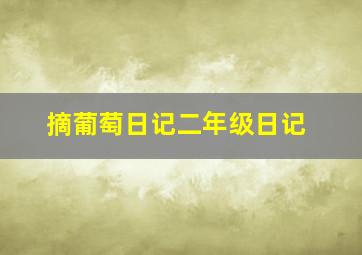 摘葡萄日记二年级日记